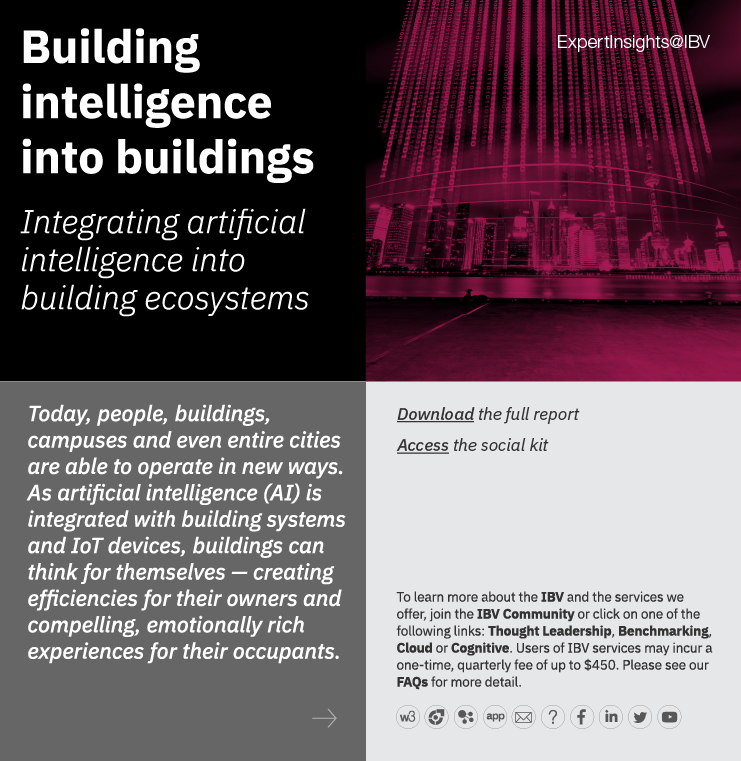 Building intelligence into buildings

Integrating artificial intelligence into building ecosystems

ExpertInsights@IBV

Today, people, buildings, campuses and even entire cities are able to operate in new ways. As artificial intelligence (AI) is integrated with building systems and IoT devices, buildings can think for themselves — creating efficiencies for their owners and compelling, emotionally rich experiences for their occupants.

→

Download the full report

Access the social kit

To learn more about the IBV and the services we offer, join the IBV Community or click on one of the following links: Thought Leadership, Benchmarking, Cloud or Cognitive. Users of IBV services may incur a one-time, quarterly fee of up to $450. Please see our FAQs for more detail.

w3 app ?